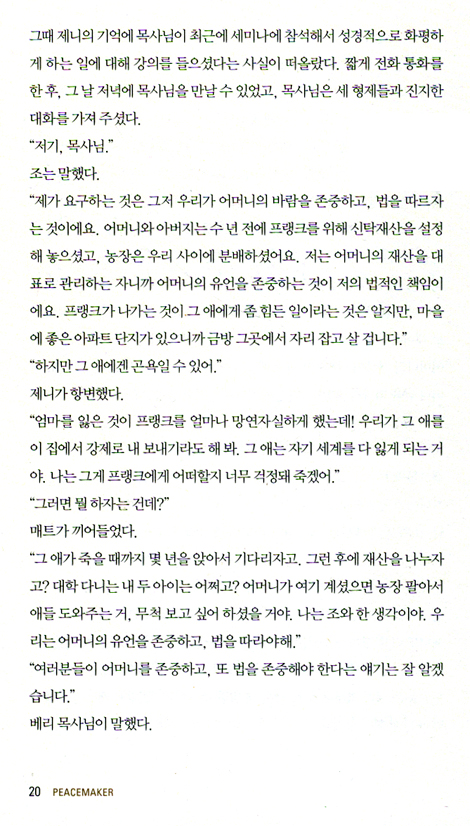 그때 제니의 기억에 목사님이 최근에 세미나에 참석해서 성경적으로 화평하게 하는 일에 대해 강의를 들으셨다는 사실이 떠올랐다. 짧게 전화 통화를 한 후, 그 날 저녁에 목사님을 만날 수 있었고, 목사님은 세 형제들과 진지한 대화를 가져 주셨다.

"저기, 목사님."

조는 말했다.

"제가 요구하는 것은 그저 우리가 어머니의 바람을 존중하고, 법을 따르자는 것이에요. 어머니와 아버지는 수 년 전에 프랭크를 위해 신탁재산을 설정해 놓으셨고, 농장은 우리 사이에 분배하셨어요. 저는 어머니의 재산을 대표로 관리하는 자니까 어머니의 유언을 존중하는 것이 저의 법적인 책임이에요. 프랭크가 나가는 것이 그 애에게 좀 힘든 일이라는 것은 알지만, 마을에 좋은 아파트 단지가 있으니까 금방 그곳에서 자리 잡고 살 겁니다."

"하지만 그 애에겐 곤욕일 수 있어."

제니가 항변했다.

"엄마를 잃은 것이 프랭크를 얼마나 망연자실하게 했는데! 우리가 그 애를 이 집에서 강제로 내 보내기라도 해 봐. 그 애는 자기 세계를 다 잃게 되는 거야. 나는 그게 프랭크에게 어떠할지 너무 걱정돼 죽겠어."

"그러면 뭘 하자는 건데?"

매트가 끼어들었다.

"그 애가 죽을 때까지 몇 년을 앉아서 기다리자고. 그런 후에 재산을 나누자고? 대학 다니는 내 두 아이는 어쩌고? 어머니가 여기 계셨으면 농장 팔아서 애들 도와주는 거, 무척 보고 싶어 하셨을 거야. 나는 조와 한 생각이야. 우리는 어머니의 유언을 존중하고, 법을 따라야해."

"여러분들이 어머니를 존중하고, 또 법을 존중해야 한다는 얘기는 잘 알겠습니다."

베리 목사님이 말했다.

20 PEACEMAKER